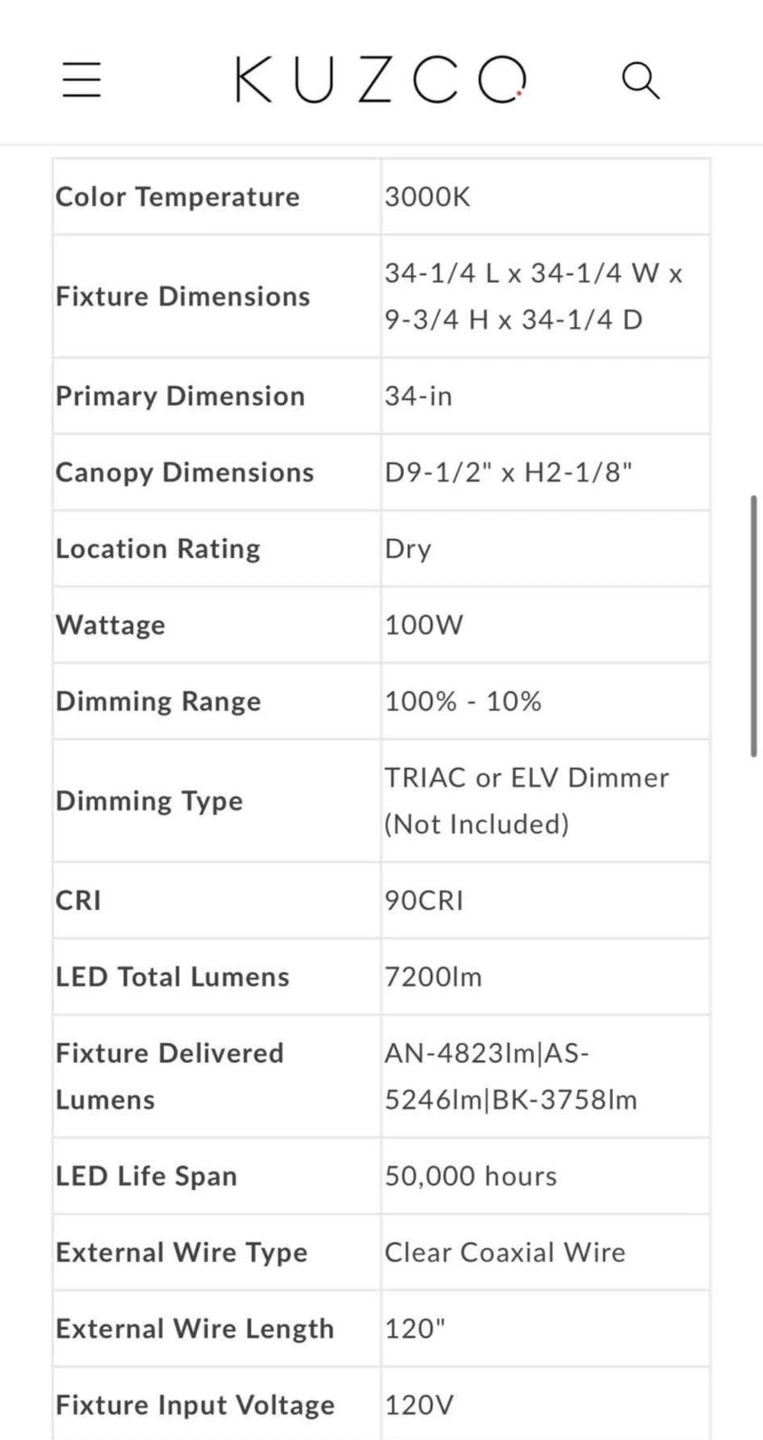 KUZCO

| | |
|---|---|
| Color Temperature | 3000K |
| Fixture Dimensions | 34-1/4 L x 34-1/4 W x 9-3/4 H x 34-1/4 D |
| Primary Dimension | 34-in |
| Canopy Dimensions | D9-1/2" x H2-1/8" |
| Location Rating | Dry |
| Wattage | 100W |
| Dimming Range | 100% - 10% |
| Dimming Type | TRIAC or ELV Dimmer (Not Included) |
| CRI | 90CRI |
| LED Total Lumens | 7200lm |
| Fixture Delivered Lumens | AN-4823lm\|AS-5246lm\|BK-3758lm |
| LED Life Span | 50,000 hours |
| External Wire Type | Clear Coaxial Wire |
| External Wire Length | 120" |
| Fixture Input Voltage | 120V |